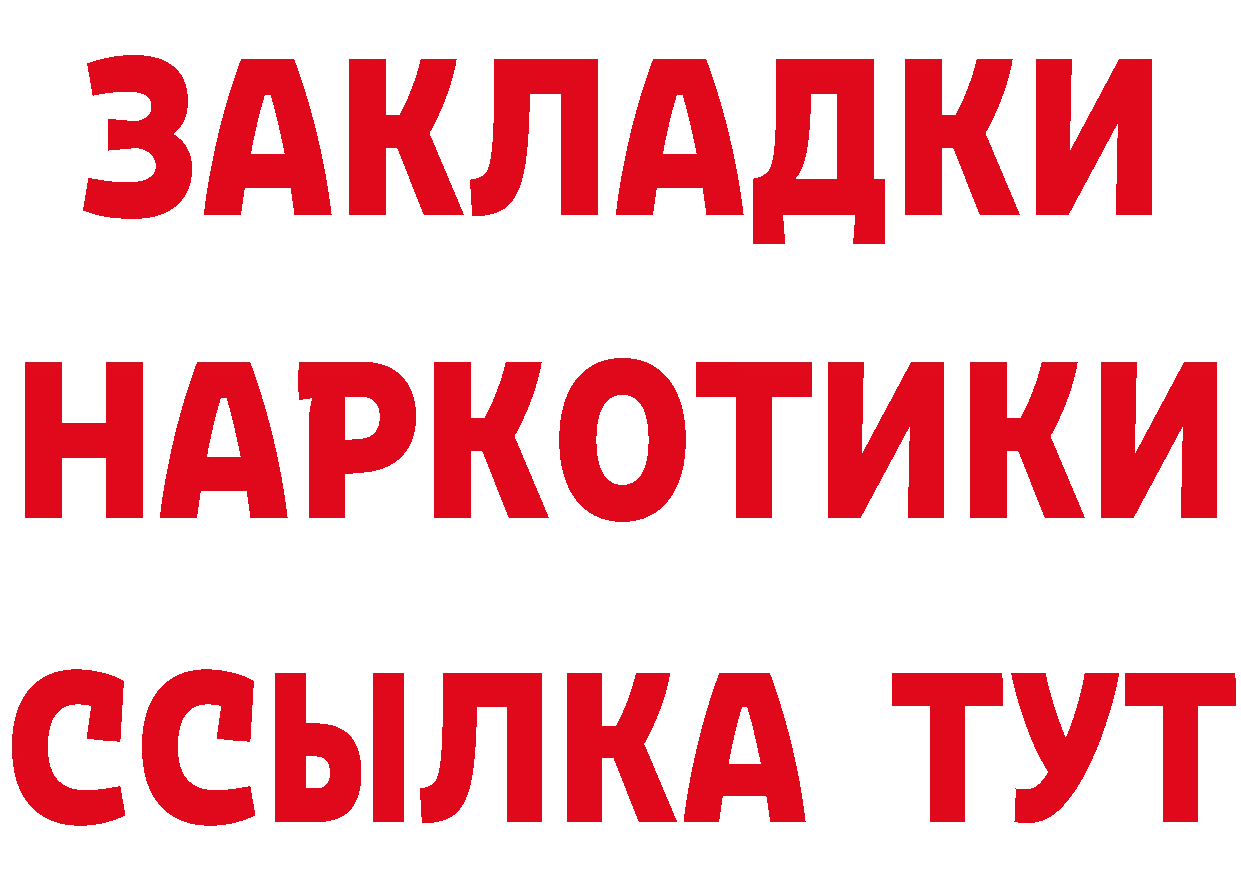 ЗАКЛАДКИ
НАРКОТИКИ
ССЫЛКА ТУТ